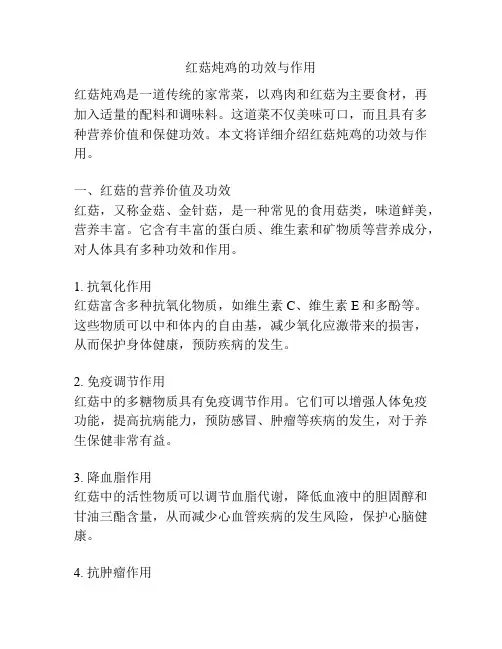 红菇炖鸡的功效与作用

红菇炖鸡是一道传统的家常菜，以鸡肉和红菇为主要食材，再加入适量的配料和调味料。这道菜不仅美味可口，而且具有多种营养价值和保健功效。本文将详细介绍红菇炖鸡的功效与作用。

一、红菇的营养价值及功效
红菇，又称金菇、金针菇，是一种常见的食用菇类，味道鲜美，营养丰富。它含有丰富的蛋白质、维生素和矿物质等营养成分，对人体具有多种功效和作用。

1. 抗氧化作用
红菇富含多种抗氧化物质，如维生素 C、维生素 E 和多酚等。这些物质可以中和体内的自由基，减少氧化应激带来的损害，从而保护身体健康，预防疾病的发生。

2. 免疫调节作用
红菇中的多糖物质具有免疫调节作用。它们可以增强人体免疫功能，提高抗病能力，预防感冒、肿瘤等疾病的发生，对于养生保健非常有益。

3. 降血脂作用
红菇中的活性物质可以调节血脂代谢，降低血液中的胆固醇和甘油三酯含量，从而减少心血管疾病的发生风险，保护心脑健康。

4. 抗肿瘤作用